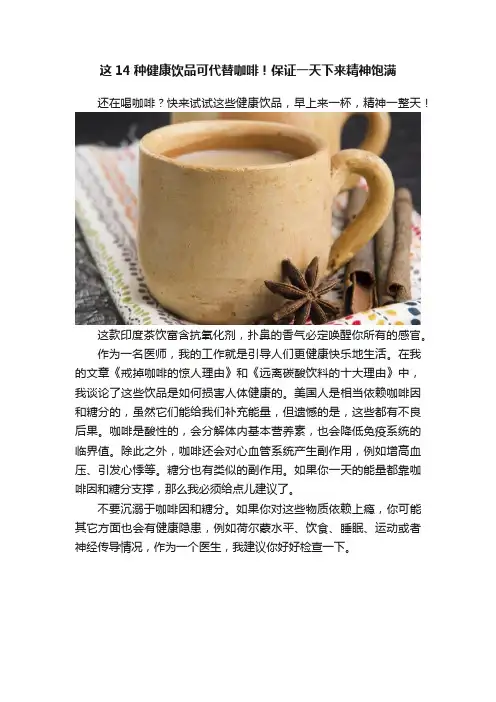 这14种健康饮品可代替咖啡！保证一天下来精神饱满

还在喝咖啡？快来试试这些健康饮品，早上来一杯，精神一整天！

这款印度茶饮富含抗氧化剂，扑鼻的香气必定唤醒你所有的感官。

作为一名医师，我的工作就是引导人们更健康快乐地生活。在我的文章《戒掉咖啡的惊人理由》和《远离碳酸饮料的十大理由》中，我谈论了这些饮品是如何损害人体健康的。美国人是相当依赖咖啡因和糖分的，虽然它们能给我们补充能量，但遗憾的是，这些都有不良后果。咖啡是酸性的，会分解体内基本营养素，也会降低免疫系统的临界值。除此之外，咖啡还会对心血管系统产生副作用，例如增高血压、引发心悸等。糖分也有类似的副作用。如果你一天的能量都靠咖啡因和糖分支撑，那么我必须给点儿建议了。

不要沉溺于咖啡因和糖分。如果你对这些物质依赖上瘾，你可能其它方面也会有健康隐患，例如荷尔蒙水平、饮食、睡眠、运动或者神经传导情况，作为一个医生，我建议你好好检查一下。